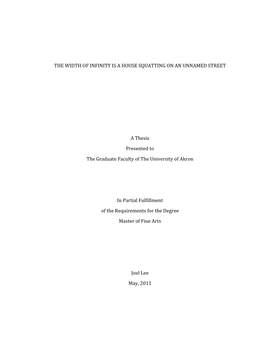 THE WIDTH OF INFINITY IS A HOUSE SQUATTING ON AN UNNAMED STREET

A Thesis
Presented to
The Graduate Faculty of The University of Akron

In Partial Fulfillment
of the Requirements for the Degree
Master of Fine Arts

Joel Lee
May, 2011